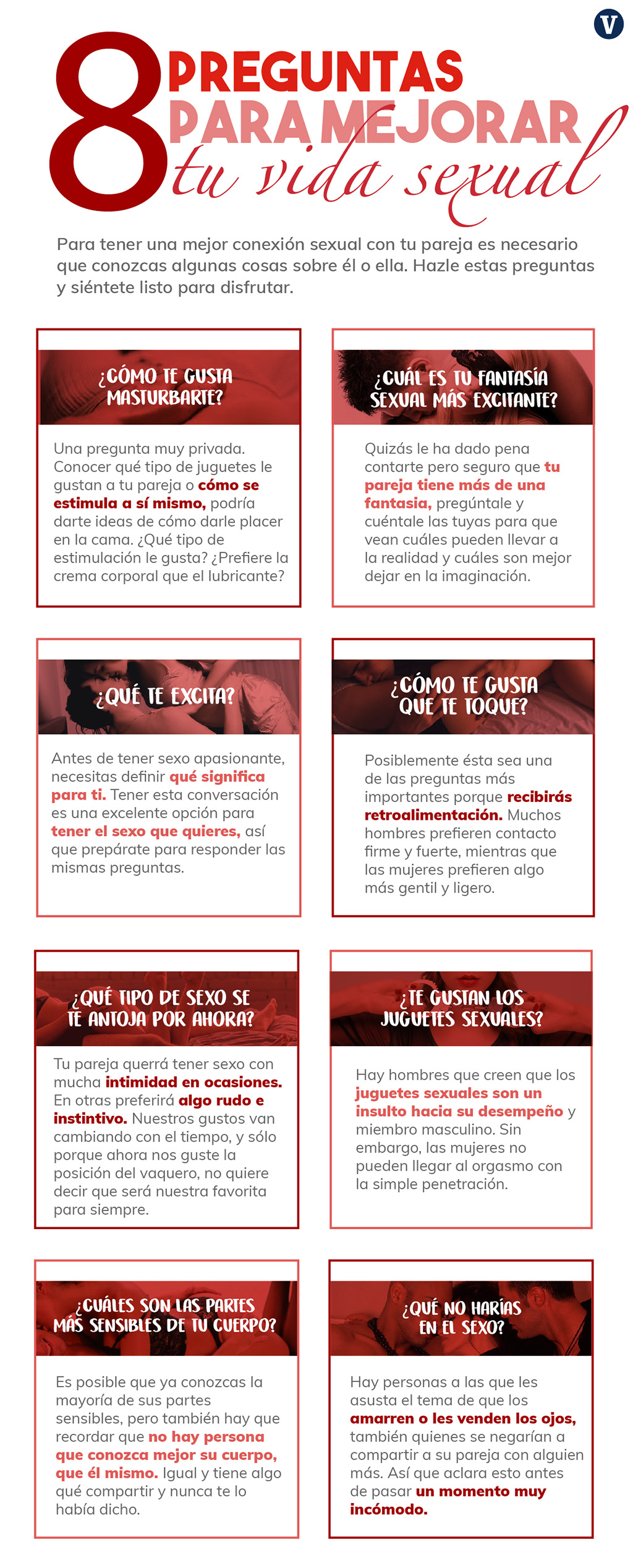 V

8 PREGUNTAS PARA MEJORAR tu vida sexual

Para tener una mejor conexión sexual con tu pareja es necesario que conozcas algunas cosas sobre él o ella. Hazle estas preguntas y siéntete listo para disfrutar.

¿CÓMO TE GUSTA MASTURBARTE?

Una pregunta muy privada. Conocer qué tipo de juguetes le gustan a tu pareja o cómo se estimula a sí mismo, podría darte ideas de cómo darle placer en la cama. ¿Qué tipo de estimulación le gusta? ¿Prefiere la crema corporal que el lubricante?

¿CUÁL ES TU FANTASÍA SEXUAL MÁS EXCITANTE?

Quizás le ha dado pena contarte pero seguro que tu pareja tiene más de una fantasia, pregúntale y cuéntale las tuyas para que vean cuáles pueden llevar a la realidad y cuáles son mejor dejar en la imaginación.

¿QUÉ TE EXCITA?

Antes de tener sexo apasionante, necesitas definir qué significa para ti. Tener esta conversación es una excelente opción para tener el sexo que quieres, así que prepárate para responder las mismas preguntas.

¿CÓMO TE GUSTA QUE TE TOQUE?

Posiblemente ésta sea una de las preguntas más importantes porque recibirás retroalimentación. Muchos hombres prefieren contacto firme y fuerte, mientras que las mujeres prefieren algo más gentil y ligero.

¿QUÉ TIPO DE SEXO SE TE ANTOJA POR AHORA?

Tu pareja querrá tener sexo con mucha intimidad en ocasiones. En otras preferirá algo rudo e instintivo. Nuestros gustos van cambiando con el tiempo, y sólo porque ahora nos guste la posición del vaquero, no quiere decir que será nuestra favorita para siempre.

¿TE GUSTAN LOS JUGUETES SEXUALES?

Hay hombres que creen que los juguetes sexuales son un insulto hacia su desempeño y miembro masculino. Sin embargo, las mujeres no pueden llegar al orgasmo con la simple penetración.

¿CUÁLES SON LAS PARTES MÁS SENSIBLES DE TU CUERPO?

Es posible que ya conozcas la mayoría de sus partes sensibles, pero también hay que recordar que no hay persona que conozca mejor su cuerpo, que él mismo. Igual y tiene algo qué compartir y nunca te lo había dicho.

¿QUÉ NO HARÍAS EN EL SEXO?

Hay personas a las que les asusta el tema de que los amarren o les venden los ojos, también quienes se negarían a compartir a su pareja con alguien más. Así que aclara esto antes de pasar un momento muy incómodo.